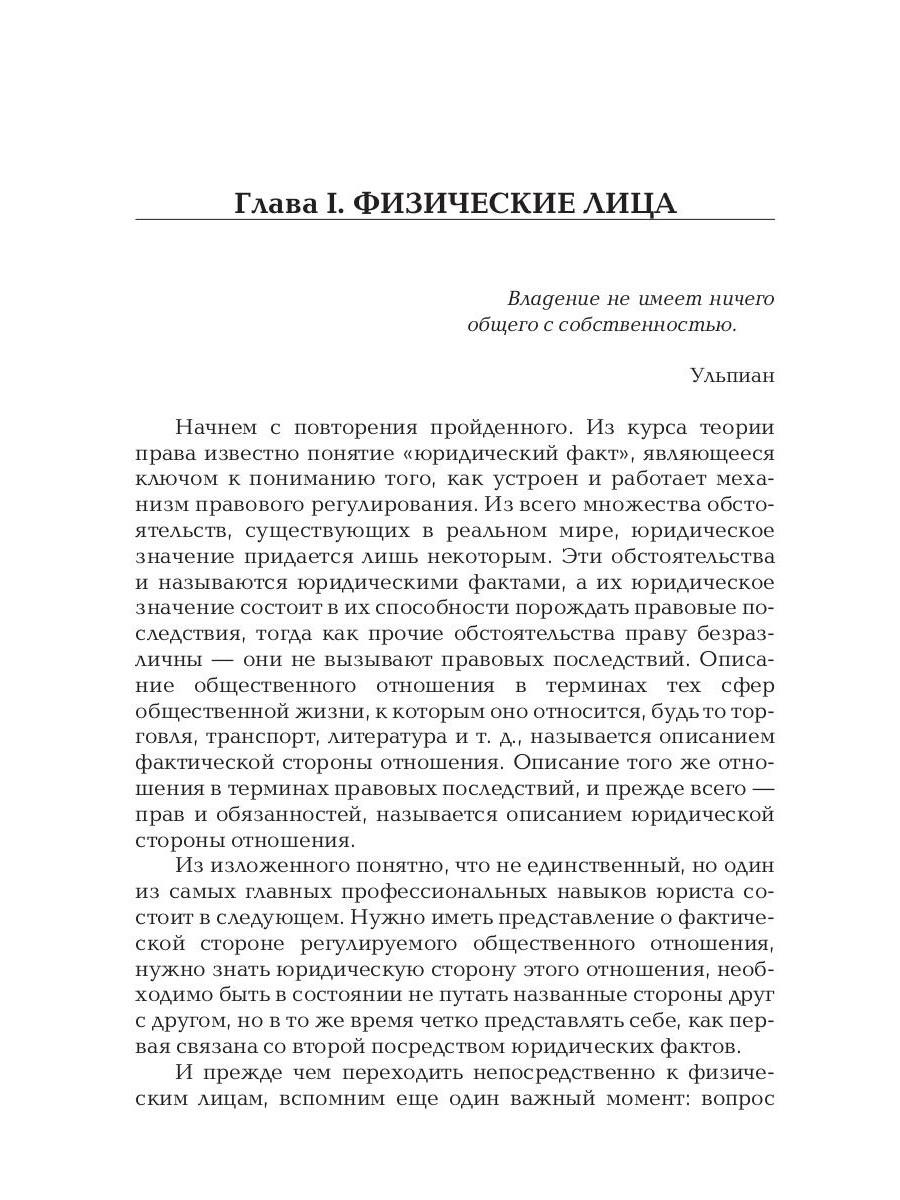 Глава I. ФИЗИЧЕСКИЕ ЛИЦА

Владение не имеет ничего общего с собственностью.

Ульпиан

Начнем с повторения пройденного. Из курса теории права известно понятие «юридический факт», являющееся ключом к пониманию того, как устроен и работает механизм правового регулирования. Из всего множества обстоятельств, существующих в реальном мире, юридическое значение придается лишь некоторым. Эти обстоятельства и называются юридическими фактами, а их юридическое значение состоит в их способности порождать правовые последствия, тогда как прочие обстоятельства праву безразличны — они не вызывают правовых последствий. Описание общественного отношения в терминах тех сфер общественной жизни, к которым оно относится, будь то торговля, транспорт, литература и т. д., называется описанием фактической стороны отношения. Описание того же отношения в терминах правовых последствий, и прежде всего — прав и обязанностей, называется описанием юридической стороны отношения.

Из изложенного понятно, что не единственный, но один из самых главных профессиональных навыков юриста состоит в следующем. Нужно иметь представление о фактической стороне регулируемого общественного отношения, нужно знать юридическую сторону этого отношения, необходимо быть в состоянии не путать названные стороны друг с другом, но в то же время четко представлять себе, как первая связана со второй посредством юридических фактов.

И прежде чем переходить непосредственно к физическим лицам, вспомним еще один важный момент: вопрос